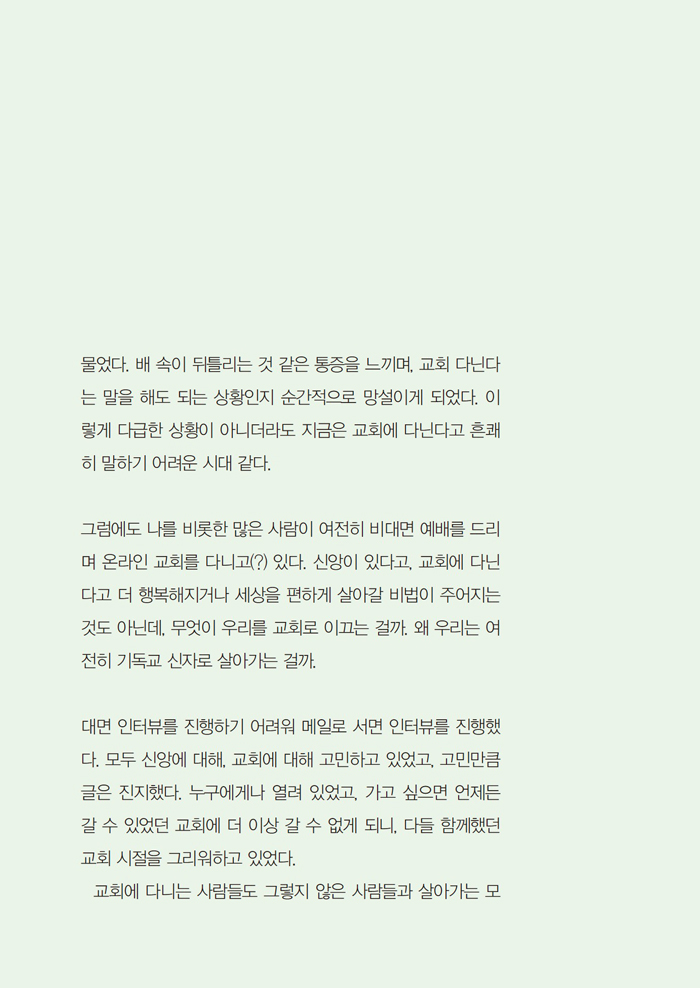 물었다. 배 속이 뒤틀리는 것 같은 통증을 느끼며, 교회 다닌다는 말을 해도 되는 상황인지 순간적으로 망설이게 되었다. 이렇게 다급한 상황이 아니더라도 지금은 교회에 다닌다고 흔쾌히 말하기 어려운 시대 같다.

그럼에도 나를 비롯한 많은 사람이 여전히 비대면 예배를 드리며 온라인 교회를 다니고(?) 있다. 신앙이 있다고, 교회에 다닌다고 더 행복해지거나 세상을 편하게 살아갈 비법이 주어지는 것도 아닌데, 무엇이 우리를 교회로 이끄는 걸까. 왜 우리는 여전히 기독교 신자로 살아가는 걸까.

대면 인터뷰를 진행하기 어려워 메일로 서면 인터뷰를 진행했다. 모두 신앙에 대해, 교회에 대해 고민하고 있었고, 고민만큼 글은 진지했다. 누구에게나 열려 있었고, 가고 싶으면 언제든 갈 수 있었던 교회에 더 이상 갈 수 없게 되니, 다들 함께했던 교회 시절을 그리워하고 있었다.

교회에 다니는 사람들도 그렇지 않은 사람들과 살아가는 모